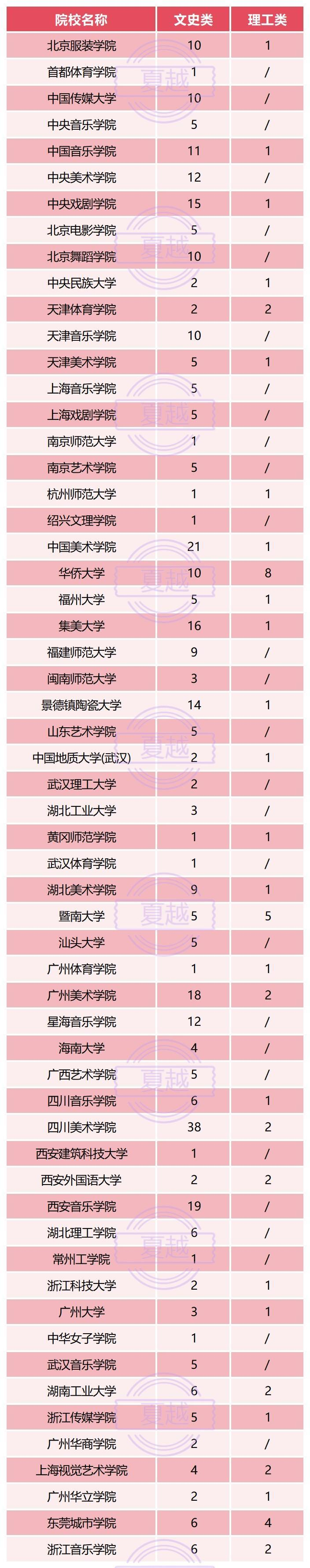 | 院校名称 | 文史类 | 理工类 |
|---|---|---|
| 北京服装学院 | 10 | 1 |
| 首都体育学院 | 1 | / |
| 中国传媒大学 | 10 | / |
| 中央音乐学院 | 5 | / |
| 中国音乐学院 | 11 | 1 |
| 中央美术学院 | 12 | / |
| 中央戏剧学院 | 15 | 1 |
| 北京电影学院 | 5 | / |
| 北京舞蹈学院 | 10 | / |
| 中央民族大学 | 2 | 1 |
| 天津体育学院 | 2 | 2 |
| 天津音乐学院 | 10 | / |
| 天津美术学院 | 5 | 1 |
| 上海音乐学院 | 5 | / |
| 上海戏剧学院 | 5 | / |
| 南京师范大学 | 1 | / |
| 南京艺术学院 | 5 | / |
| 杭州师范大学 | 1 | 1 |
| 绍兴文理学院 | 1 | / |
| 中国美术学院 | 21 | 1 |
| 华侨大学 | 10 | 8 |
| 福州大学 | 5 | 1 |
| 集美大学 | 16 | 1 |
| 福建师范大学 | 9 | / |
| 闽南师范大学 | 3 | / |
| 景德镇陶瓷大学 | 14 | 1 |
| 山东艺术学院 | 5 | / |
| 中国地质大学(武汉) | 2 | 1 |
| 武汉理工大学 | 2 | / |
| 湖北工业大学 | 3 | / |
| 黄冈师范学院 | 1 | 1 |
| 武汉体育学院 | 1 | / |
| 湖北美术学院 | 9 | 1 |
| 暨南大学 | 5 | 5 |
| 汕头大学 | 5 | / |
| 广州体育学院 | 1 | 1 |
| 广州美术学院 | 18 | 2 |
| 星海音乐学院 | 12 | / |
| 海南大学 | 4 | / |
| 广西艺术学院 | 5 | / |
| 四川音乐学院 | 6 | 1 |
| 四川美术学院 | 38 | 2 |
| 西安建筑科技大学 | 1 | / |
| 西安外国语大学 | 2 | 2 |
| 西安音乐学院 | 19 | / |
| 湖北理工学院 | 6 | / |
| 常州工学院 | 1 | / |
| 浙江科技大学 | 2 | 1 |
| 广州大学 | 3 | 1 |
| 中华女子学院 | 1 | / |
| 武汉音乐学院 | 5 | / |
| 湖南工业大学 | 6 | 2 |
| 浙江传媒学院 | 5 | 1 |
| 广州华商学院 | 2 | / |
| 上海视觉艺术学院 | 4 | 2 |
| 广州华立学院 | 2 | 1 |
| 东莞城市学院 | 6 | 4 |
| 浙江音乐学院 | 6 | 2 |

夏越